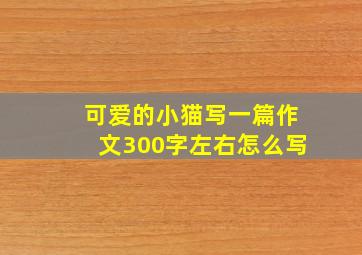 可爱的小猫写一篇作文300字左右怎么写